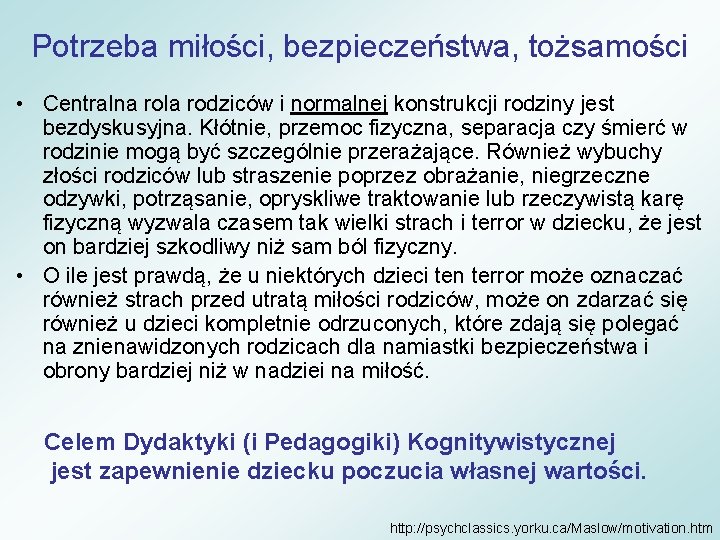 Potrzeba miłości, bezpieczeństwa, tożsamości

• Centralna rola rodziców i normalnej konstrukcji rodziny jest bezdyskusyjna. Kłótnie, przemoc fizyczna, separacja czy śmierć w rodzinie mogą być szczególnie przerażające. Również wybuchy złości rodziców lub straszenie poprzez obrażanie, niegrzeczne odzywki, potrząsanie, opryskliwe traktowanie lub rzeczywistą karę fizyczną wyzwala czasem tak wielki strach i terror w dziecku, że jest on bardziej szkodliwy niż sam ból fizyczny.

• O ile jest prawdą, że u niektórych dzieci ten terror może oznaczać również strach przed utratą miłości rodziców, może on zdarzać się również u dzieci kompletnie odrzuconych, które zdają się polegać na znienawidzonych rodzicach dla namiastki bezpieczeństwa i obrony bardziej niż w nadziei na miłość.

Celem Dydaktyki (i Pedagogiki) Kognitywistycznej jest zapewnienie dziecku poczucia własnej wartości.

http://psychclassics.yorku.ca/Maslow/motivation.htm